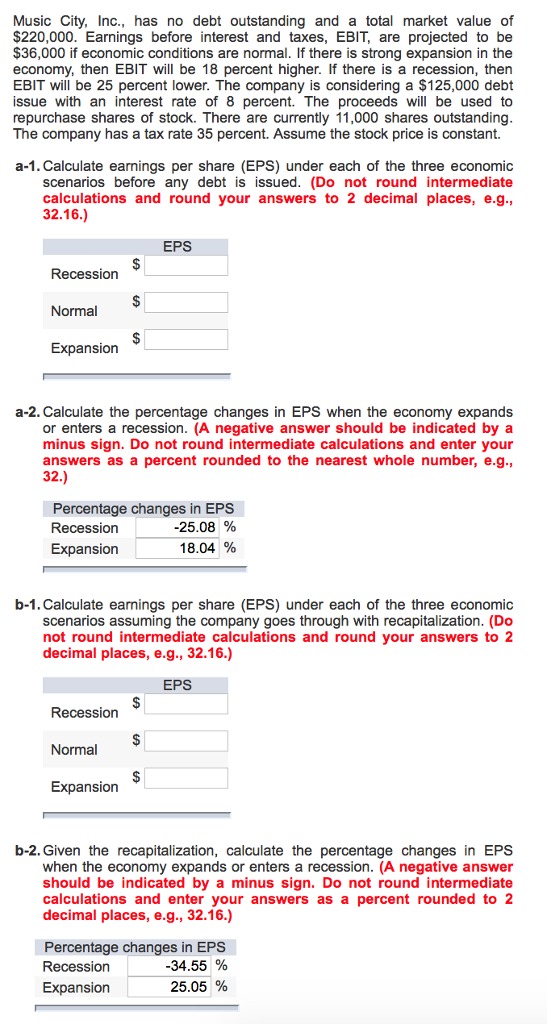 Music City, Inc., has no debt outstanding and a total market value of $220,000. Earnings before interest and taxes, EBIT, are projected to be $36,000 if economic conditions are normal. If there is strong expansion in the economy, then EBIT will be 18 percent higher. If there is a recession, then EBIT will be 25 percent lower. The company is considering a $125,000 debt issue with an interest rate of 8 percent. The proceeds will be used to repurchase shares of stock. There are currently 11,000 shares outstanding. The company has a tax rate 35 percent. Assume the stock price is constant.

a-1. Calculate earnings per share (EPS) under each of the three economic scenarios before any debt is issued. (Do not round intermediate calculations and round your answers to 2 decimal places, e.g., 32.16.)

| | EPS |
|---|---|
| Recession | $ |
| Normal | $ |
| Expansion | $ |

a-2. Calculate the percentage changes in EPS when the economy expands or enters a recession. (A negative answer should be indicated by a minus sign. Do not round intermediate calculations and enter your answers as a percent rounded to the nearest whole number, e.g., 32.)

| Percentage changes in EPS | |
|---|---|
| Recession | -25.08 % |
| Expansion | 18.04 % |

b-1. Calculate earnings per share (EPS) under each of the three economic scenarios assuming the company goes through with recapitalization. (Do not round intermediate calculations and round your answers to 2 decimal places, e.g., 32.16.)

| | EPS |
|---|---|
| Recession | $ |
| Normal | $ |
| Expansion | $ |

b-2. Given the recapitalization, calculate the percentage changes in EPS when the economy expands or enters a recession. (A negative answer should be indicated by a minus sign. Do not round intermediate calculations and enter your answers as a percent rounded to 2 decimal places, e.g., 32.16.)

| Percentage changes in EPS | |
|---|---|
| Recession | -34.55 % |
| Expansion | 25.05 % |